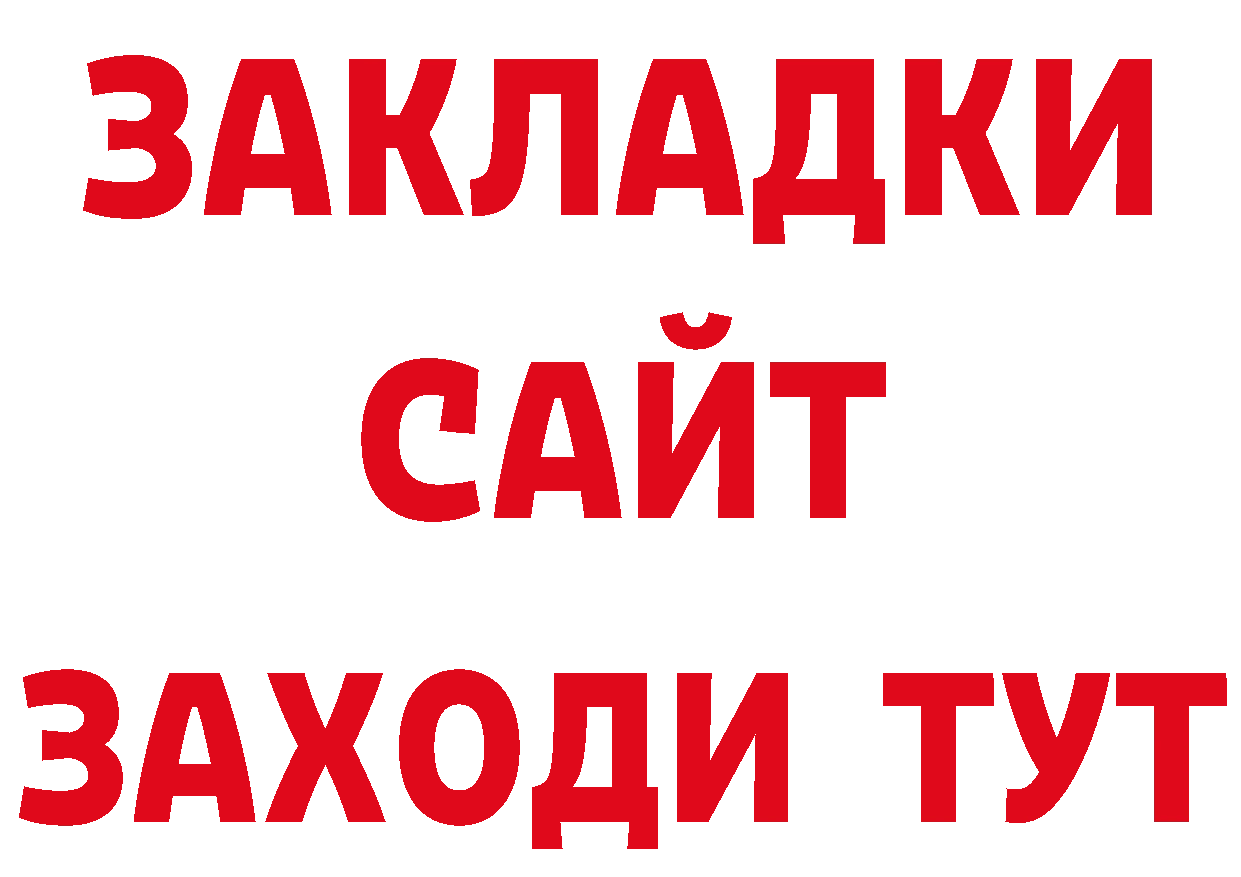 ЗАКЛАДКИ
САЙТ
ЗАХОДИ ТУТ